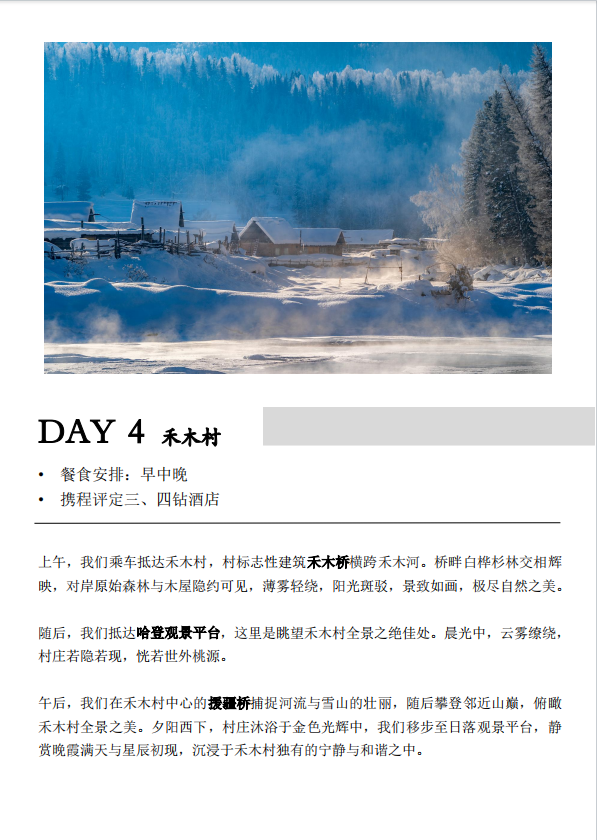 DAY 4 禾木村

• 餐食安排：早中晚
• 携程评定三、四钻酒店

上午，我们乘车抵达禾木村，村标志性建筑禾木桥横跨禾木河。桥畔白桦杉林交相辉映，对岸原始森林与木屋隐约可见，薄雾轻绕，阳光斑驳，景致如画，极尽自然之美。

随后，我们抵达哈登观景平台，这里是眺望禾木村全景之绝佳处。晨光中，云雾缭绕，村庄若隐若现，恍若世外桃源。

午后，我们在禾木村中心的援疆桥捕捉河流与雪山的壮丽，随后攀登邻近山巅，俯瞰禾木村全景之美。夕阳西下，村庄沐浴于金色光辉中，我们移步至日落观景平台，静赏晚霞满天与星辰初现，沉浸于禾木村独有的宁静与和谐之中。